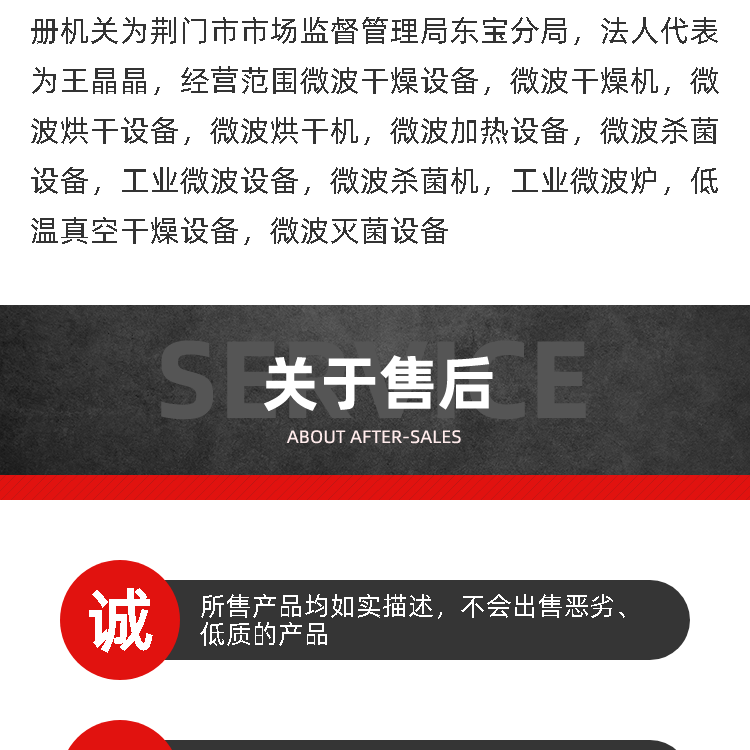 册机关为荆门市市场监督管理局东宝分局，法人代表为王晶晶，经营范围微波干燥设备，微波干燥机，微波烘干设备，微波烘干机，微波加热设备，微波杀菌设备，工业微波设备，微波杀菌机，工业微波炉，低温真空干燥设备，微波灭菌设备

SERVICE
关于售后
ABOUT AFTER-SALES

诚
所售产品均如实描述，不会出售恶劣、低质的产品